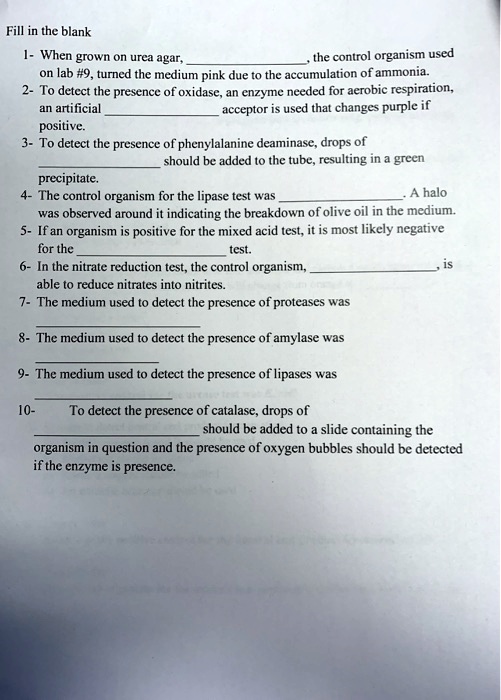 Fill in the blank

1- When grown on urea agar, ______________, the control organism used on lab #9, turned the medium pink due to the accumulation of ammonia.

2- To detect the presence of oxidase, an enzyme needed for aerobic respiration, an artificial ______________ acceptor is used that changes purple if positive.

3- To detect the presence of phenylalanine deaminase, drops of ______________ should be added to the tube, resulting in a green precipitate.

4- The control organism for the lipase test was ______________. A halo was observed around it indicating the breakdown of olive oil in the medium.

5- If an organism is positive for the mixed acid test, it is most likely negative for the ______________ test.

6- In the nitrate reduction test, the control organism, ______________, is able to reduce nitrates into nitrites.

7- The medium used to detect the presence of proteases was ______________

8- The medium used to detect the presence of amylase was ______________

9- The medium used to detect the presence of lipases was ______________

10- To detect the presence of catalase, drops of ______________ should be added to a slide containing the organism in question and the presence of oxygen bubbles should be detected if the enzyme is presence.